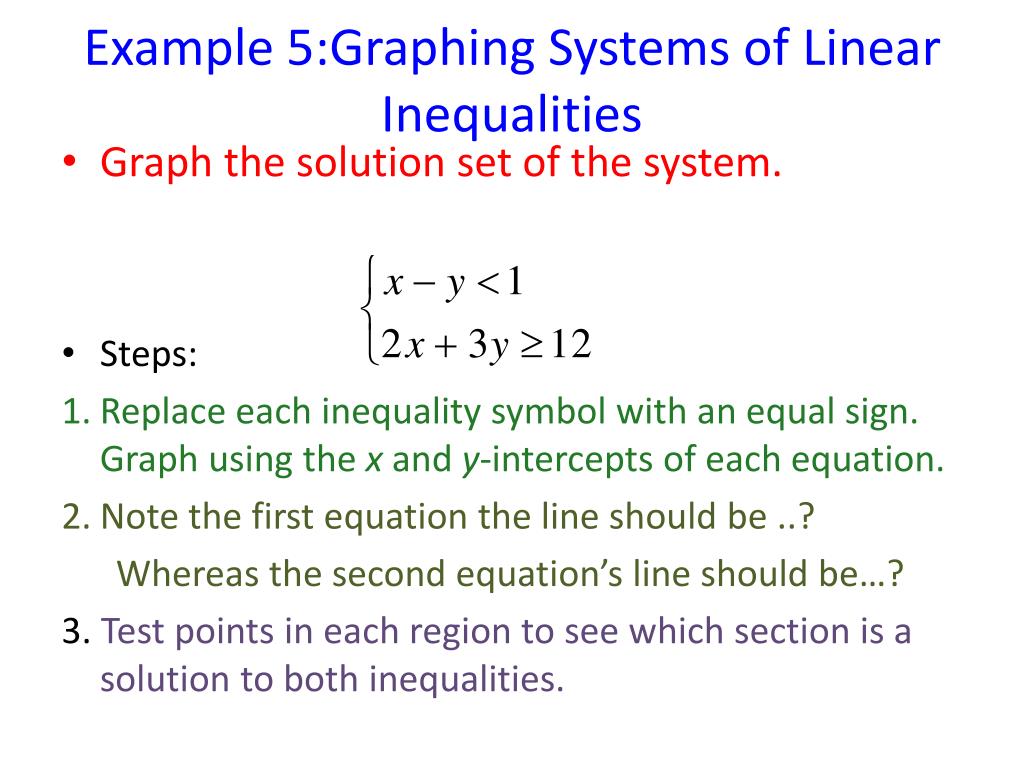 Example 5:Graphing Systems of Linear Inequalities

• Graph the solution set of the system.

$\begin{cases} x - y < 1 \\ 2x + 3y \geq 12 \end{cases}$

• Steps:

1. Replace each inequality symbol with an equal sign. Graph using the x and y-intercepts of each equation.

2. Note the first equation the line should be ..?

Whereas the second equation's line should be…?

3. Test points in each region to see which section is a solution to both inequalities.